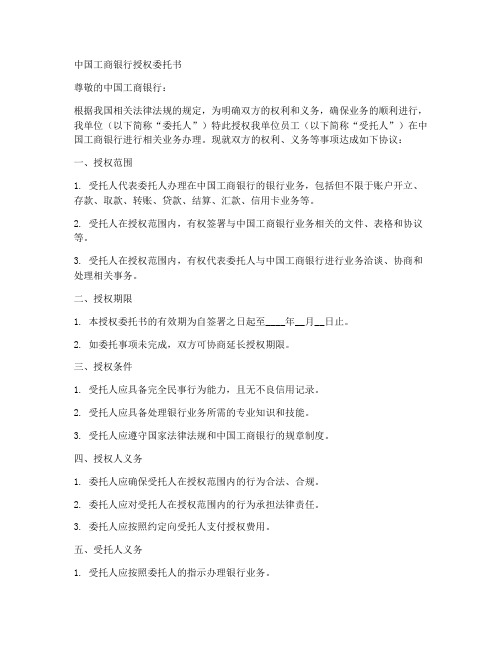 中国工商银行授权委托书

尊敬的中国工商银行：

根据我国相关法律法规的规定，为明确双方的权利和义务，确保业务的顺利进行，我单位（以下简称“委托人”）特此授权我单位员工（以下简称“受托人”）在中国工商银行进行相关业务办理。现就双方的权利、义务等事项达成如下协议：

一、授权范围

1. 受托人代表委托人办理在中国工商银行的银行业务，包括但不限于账户开立、存款、取款、转账、贷款、结算、汇款、信用卡业务等。

2. 受托人在授权范围内，有权签署与中国工商银行业务相关的文件、表格和协议等。

3. 受托人在授权范围内，有权代表委托人与中国工商银行进行业务洽谈、协商和处理相关事务。

二、授权期限

1. 本授权委托书的有效期为自签署之日起至____年__月__日止。

2. 如委托事项未完成，双方可协商延长授权期限。

三、授权条件

1. 受托人应具备完全民事行为能力，且无不良信用记录。

2. 受托人应具备处理银行业务所需的专业知识和技能。

3. 受托人应遵守国家法律法规和中国工商银行的规章制度。

四、授权人义务

1. 委托人应确保受托人在授权范围内的行为合法、合规。

2. 委托人应对受托人在授权范围内的行为承担法律责任。

3. 委托人应按照约定向受托人支付授权费用。

五、受托人义务

1. 受托人应按照委托人的指示办理银行业务。